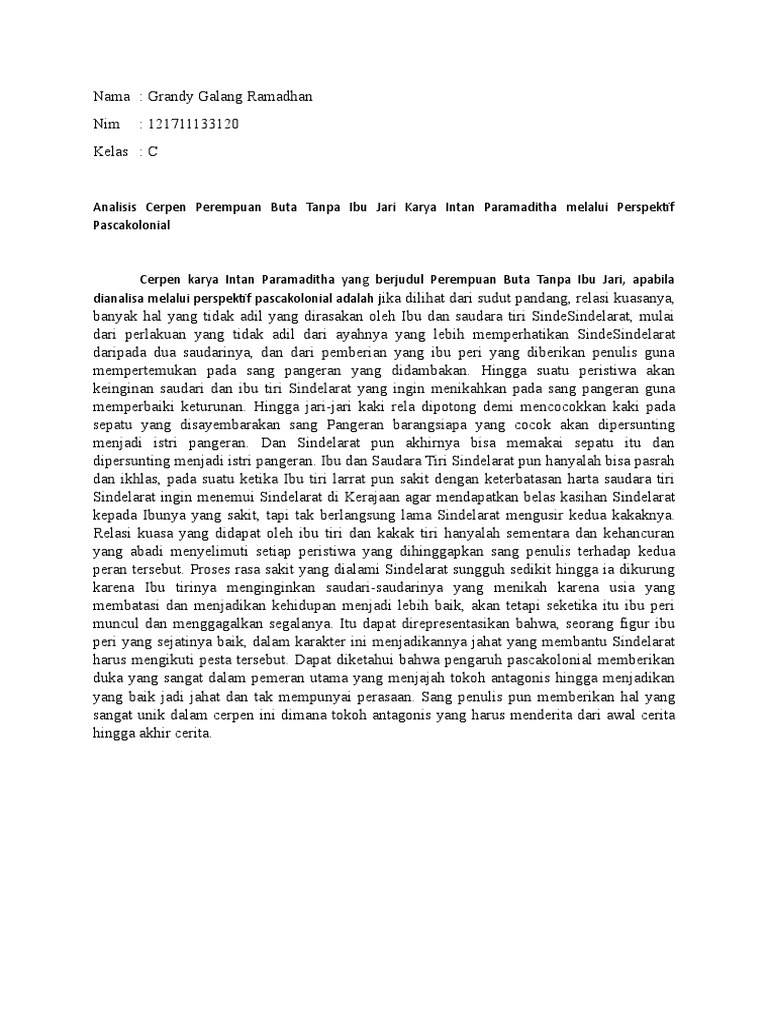 Nama : Grandy Galang Ramadhan

Nim : 121711133120

Kelas : C

Analisis Cerpen Perempuan Buta Tanpa Ibu Jari Karya Intan Paramaditha melalui Perspektif Pascakolonial

Cerpen karya Intan Paramaditha yang berjudul Perempuan Buta Tanpa Ibu Jari, apabila dianalisa melalui perspektif pascakolonial adalah jika dilihat dari sudut pandang, relasi kuasanya, banyak hal yang tidak adil yang dirasakan oleh Ibu dan saudara tiri SindeSindelarat, mulai dari perlakuan yang tidak adil dari ayahnya yang lebih memperhatikan SindeSindelarat daripada dua saudarinya, dan dari pemberian yang ibu peri yang diberikan penulis guna mempertemukan pada sang pangeran yang didambakan. Hingga suatu peristiwa akan keinginan saudari dan ibu tiri Sindelarat yang ingin menikahkan pada sang pangeran guna memperbaiki keturunan. Hingga jari-jari kaki rela dipotong demi mencocokkan kaki pada sepatu yang disayembarakan sang Pangeran barangsiapa yang cocok akan dipersunting menjadi istri pangeran. Dan Sindelarat pun akhirnya bisa memakai sepatu itu dan dipersunting menjadi istri pangeran. Ibu dan Saudara Tiri Sindelarat pun hanyalah bisa pasrah dan ikhlas, pada suatu ketika Ibu tiri larrat pun sakit dengan keterbatasan harta saudara tiri Sindelarat ingin menemui Sindelarat di Kerajaan agar mendapatkan belas kasihan Sindelarat kepada Ibunya yang sakit, tapi tak berlangsung lama Sindelarat mengusir kedua kakaknya. Relasi kuasa yang didapat oleh ibu tiri dan kakak tiri hanyalah sementara dan kehancuran yang abadi menyelimuti setiap peristiwa yang dihinggapkan sang penulis terhadap kedua peran tersebut. Proses rasa sakit yang dialami Sindelarat sungguh sedikit hingga ia dikurung karena Ibu tirinya menginginkan saudari-saudarinya yang menikah karena usia yang membatasi dan menjadikan kehidupan menjadi lebih baik, akan tetapi seketika itu ibu peri muncul dan menggagalkan segalanya. Itu dapat direpresentasikan bahwa, seorang figur ibu peri yang sejatinya baik, dalam karakter ini menjadikannya jahat yang membantu Sindelarat harus mengikuti pesta tersebut. Dapat diketahui bahwa pengaruh pascakolonial memberikan duka yang sangat dalam pemeran utama yang menjajah tokoh antagonis hingga menjadikan yang baik jadi jahat dan tak mempunyai perasaan. Sang penulis pun memberikan hal yang sangat unik dalam cerpen ini dimana tokoh antagonis yang harus menderita dari awal cerita hingga akhir cerita.